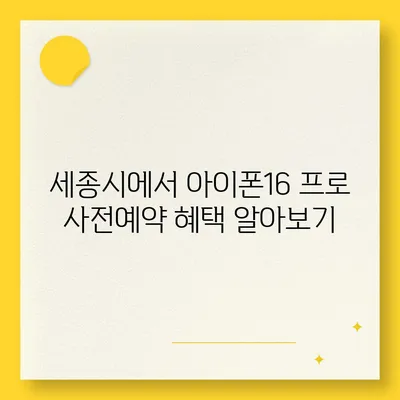 세종시에서 아이폰16 프로 사전예약 혜택 알아보기